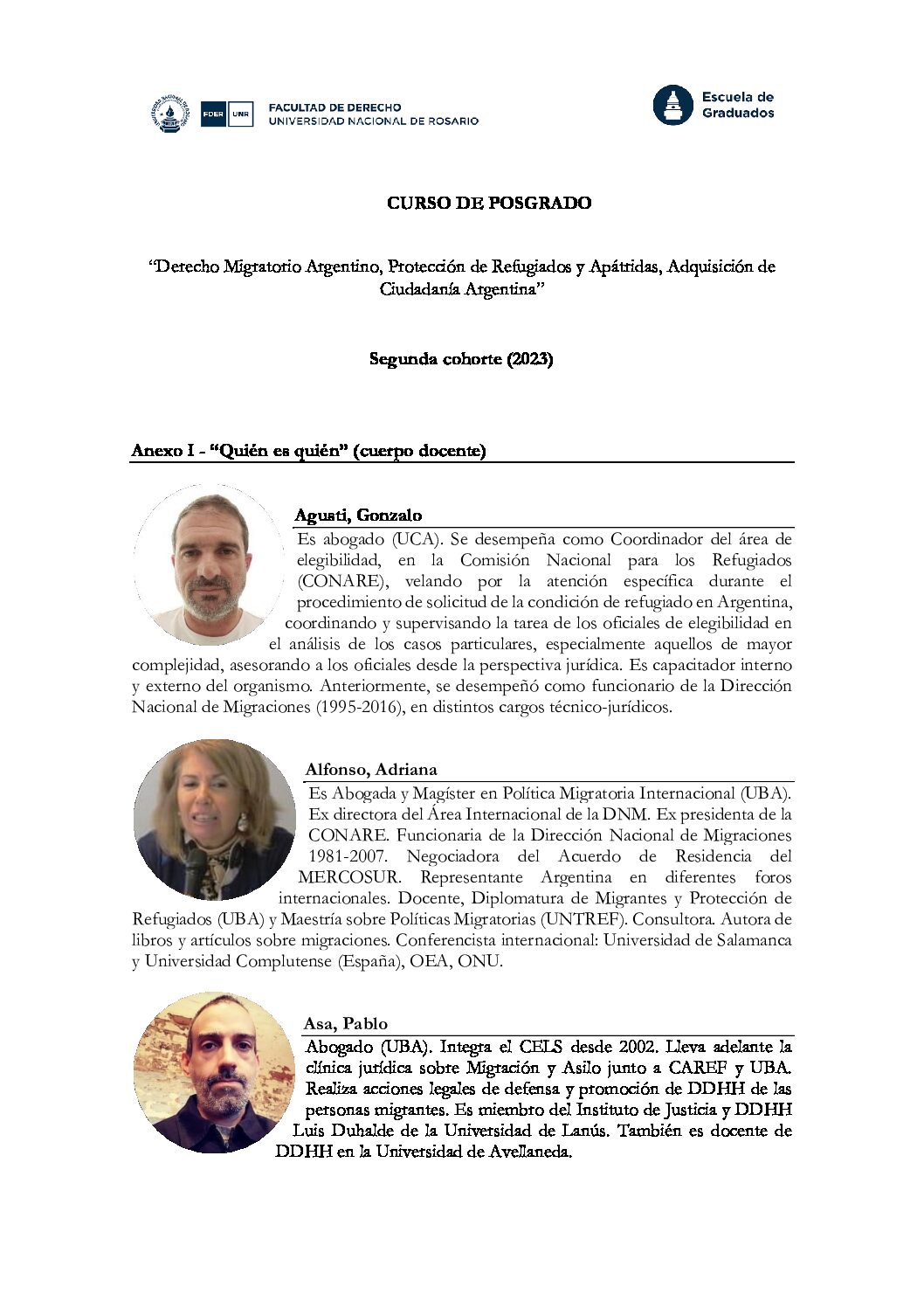 FDER UNR FACULTAD DE DERECHO UNIVERSIDAD NACIONAL DE ROSARIO

Escuela de Graduados

CURSO DE POSGRADO

"Derecho Migratorio Argentino, Protección de Refugiados y Apátridas, Adquisición de Ciudadanía Argentina"

Segunda cohorte (2023)

Anexo I - "Quién es quién" (cuerpo docente)

Agusti, Gonzalo

Es abogado (UCA). Se desempeña como Coordinador del área de elegibilidad, en la Comisión Nacional para los Refugiados (CONARE), velando por la atención específica durante el procedimiento de solicitud de la condición de refugiado en Argentina, coordinando y supervisando la tarea de los oficiales de elegibilidad en el análisis de los casos particulares, especialmente aquellos de mayor complejidad, asesorando a los oficiales desde la perspectiva jurídica. Es capacitador interno y externo del organismo. Anteriormente, se desempeñó como funcionario de la Dirección Nacional de Migraciones (1995-2016), en distintos cargos técnico-jurídicos.

Alfonso, Adriana

Es Abogada y Magíster en Política Migratoria Internacional (UBA). Ex directora del Área Internacional de la DNM. Ex presidenta de la CONARE. Funcionaria de la Dirección Nacional de Migraciones 1981-2007. Negociadora del Acuerdo de Residencia del MERCOSUR. Representante Argentina en diferentes foros internacionales. Docente, Diplomatura de Migrantes y Protección de Refugiados (UBA) y Maestría sobre Políticas Migratorias (UNTREF). Consultora. Autora de libros y artículos sobre migraciones. Conferencista internacional: Universidad de Salamanca y Universidad Complutense (España), OEA, ONU.

Asa, Pablo

Abogado (UBA). Integra el CELS desde 2002. Lleva adelante la clínica jurídica sobre Migración y Asilo junto a CAREF y UBA. Realiza acciones legales de defensa y promoción de DDHH de las personas migrantes. Es miembro del Instituto de Justicia y DDHH Luis Duhalde de la Universidad de Lanús. También es docente de DDHH en la Universidad de Avellaneda.